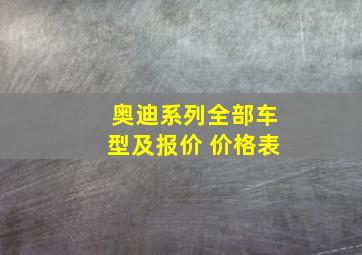 奥迪系列全部车型及报价 价格表